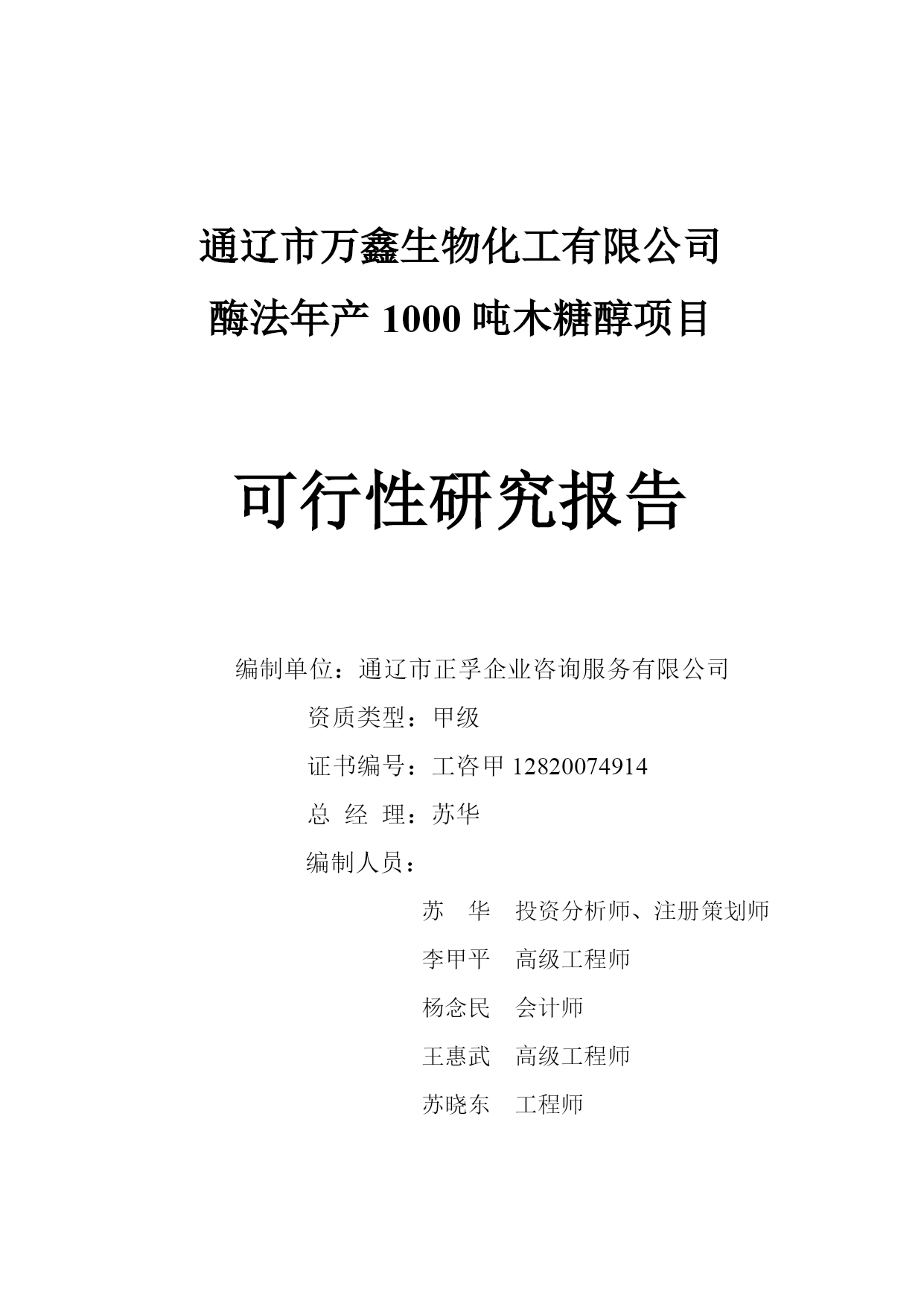 通辽市万鑫生物化工有限公司
酶法年产 1000 吨木糖醇项目

可行性研究报告

编制单位：通辽市正孚企业咨询服务有限公司

资质类型：甲级

证书编号：工咨甲 12820074914

总 经 理：苏华

编制人员：

苏　华　投资分析师、注册策划师

李甲平　高级工程师

杨念民　会计师

王惠武　高级工程师

苏晓东　工程师